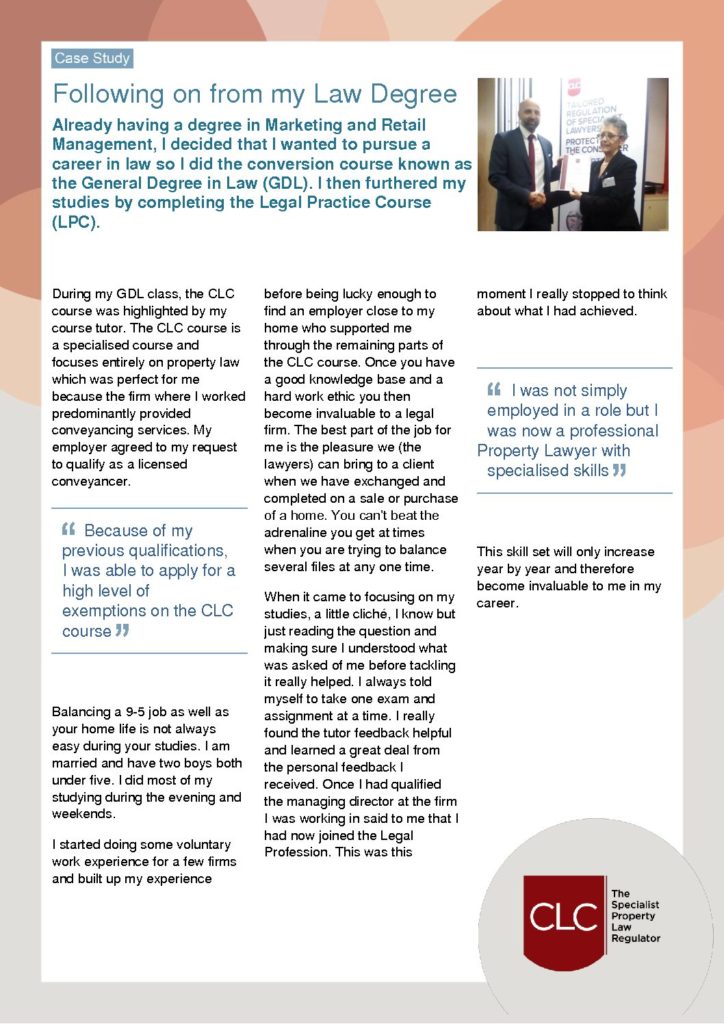 Case Study

Following on from my Law Degree

Already having a degree in Marketing and Retail Management, I decided that I wanted to pursue a career in law so I did the conversion course known as the General Degree in Law (GDL). I then furthered my studies by completing the Legal Practice Course (LPC).

TAILORED REGULATION OF SPECIALIST LAWYERS PROTECT THE CONSUMER

During my GDL class, the CLC course was highlighted by my course tutor. The CLC course is a specialised course and focuses entirely on property law which was perfect for me because the firm where I worked predominantly provided conveyancing services. My employer agreed to my request to qualify as a licensed conveyancer.

“ Because of my previous qualifications, I was able to apply for a high level of exemptions on the CLC course ”

Balancing a 9-5 job as well as your home life is not always easy during your studies. I am married and have two boys both under five. I did most of my studying during the evening and weekends.

I started doing some voluntary work experience for a few firms and built up my experience before being lucky enough to find an employer close to my home who supported me through the remaining parts of the CLC course. Once you have a good knowledge base and a hard work ethic you then become invaluable to a legal firm. The best part of the job for me is the pleasure we (the lawyers) can bring to a client when we have exchanged and completed on a sale or purchase of a home. You can't beat the adrenaline you get at times when you are trying to balance several files at any one time.

When it came to focusing on my studies, a little cliché, I know but just reading the question and making sure I understood what was asked of me before tackling it really helped. I always told myself to take one exam and assignment at a time. I really found the tutor feedback helpful and learned a great deal from the personal feedback I received. Once I had qualified the managing director at the firm I was working in said to me that I had now joined the Legal Profession. This was this moment I really stopped to think about what I had achieved.

“ I was not simply employed in a role but I was now a professional Property Lawyer with specialised skills ”

This skill set will only increase year by year and therefore become invaluable to me in my career.

CLC The Specialist Property Law Regulator